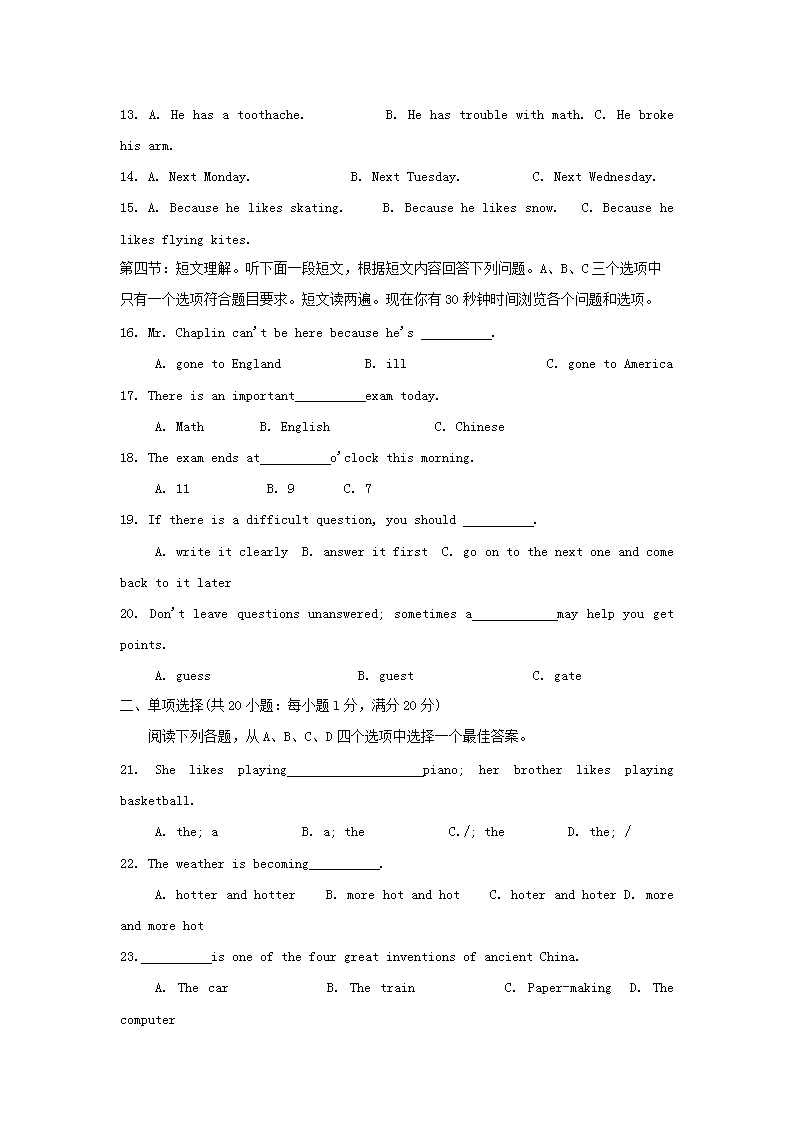 13. A. He has a toothache. B. He has trouble with math. C. He broke his arm.

14. A. Next Monday. B. Next Tuesday. C. Next Wednesday.

15. A. Because he likes skating. B. Because he likes snow. C. Because he likes flying kites.

第四节：短文理解。听下面一段短文，根据短文内容回答下列问题。A、B、C三个选项中只有一个选项符合题目要求。短文读两遍。现在你有30秒钟时间浏览各个问题和选项。

16. Mr. Chaplin can't be here because he's __________.

A. gone to England B. ill C. gone to America

17. There is an important__________exam today.

A. Math B. English C. Chinese

18. The exam ends at__________o'clock this morning.

A. 11 B. 9 C. 7

19. If there is a difficult question, you should __________.

A. write it clearly B. answer it first C. go on to the next one and come back to it later

20. Don't leave questions unanswered; sometimes a____________may help you get points.

A. guess B. guest C. gate

二、单项选择(共20小题：每小题1分，满分20分)

阅读下列各题，从A、B、C、D四个选项中选择一个最佳答案。

21. She likes playing____________________piano; her brother likes playing basketball.

A. the; a B. a; the C./; the D. the; /

22. The weather is becoming__________.

A. hotter and hotter B. more hot and hot C. hoter and hoter D. more and more hot

23.__________is one of the four great inventions of ancient China.

A. The car B. The train C. Paper-making D. The computer